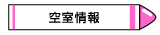 空室情報